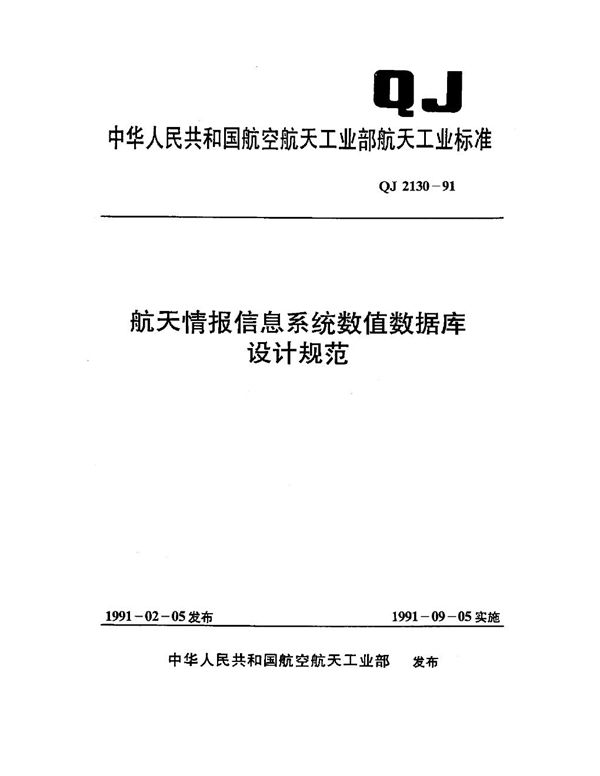 QJ

中华人民共和国航空航天工业部航天工业标准

QJ 2130－91

航天情报信息系统数值数据库
设计规范

1991－02－05发布

1991－09－05实施

中华人民共和国航空航天工业部 发布